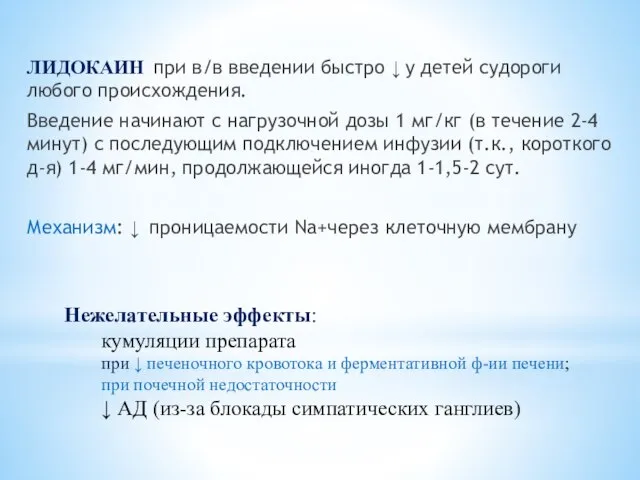 ЛИДОКАИН при в/в введении быстро ↓ у детей судороги любого происхождения.

Введение начинают с нагрузочной дозы 1 мг/кг (в течение 2-4 минут) с последующим подключением инфузии (т.к., короткого д-я) 1-4 мг/мин, продолжающейся иногда 1-1,5-2 сут.

Механизм: ↓ проницаемости Na+через клеточную мембрану

Нежелательные эффекты:
кумуляции препарата
при ↓ печеночного кровотока и ферментативной ф-ии печени;
при почечной недостаточности
↓ АД (из-за блокады симпатических ганглиев)